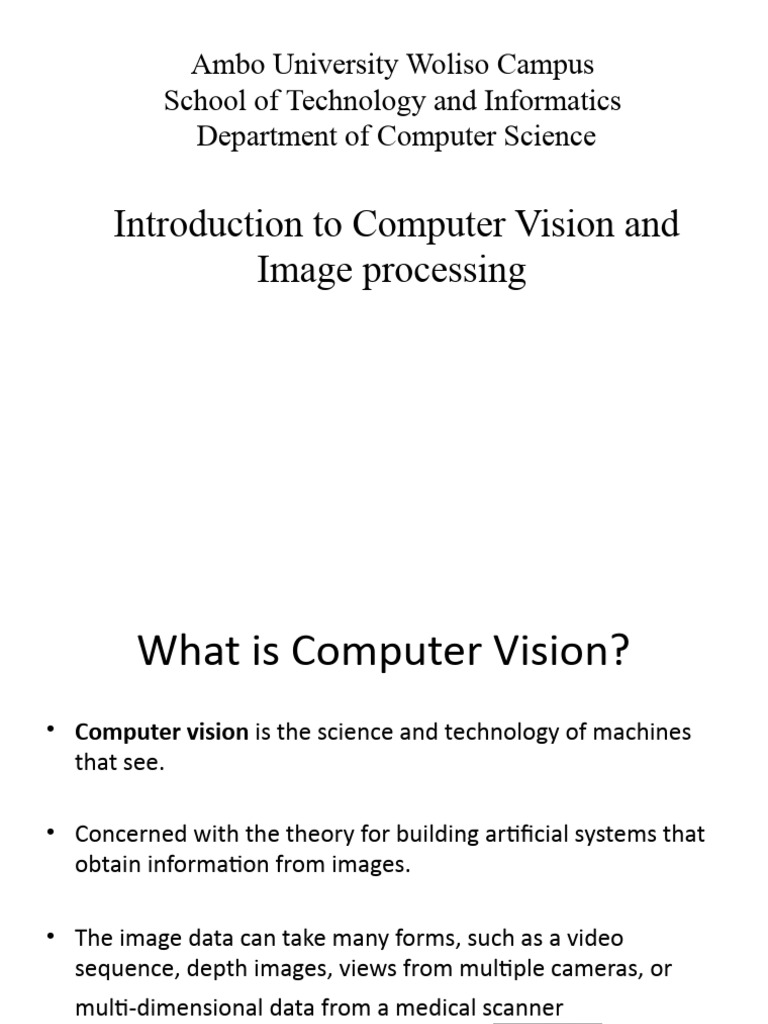 Ambo University Woliso Campus
School of Technology and Informatics
Department of Computer Science

Introduction to Computer Vision and Image processing

What is Computer Vision?

• Computer vision is the science and technology of machines that see.

• Concerned with the theory for building artificial systems that obtain information from images.

• The image data can take many forms, such as a video sequence, depth images, views from multiple cameras, or multi-dimensional data from a medical scanner